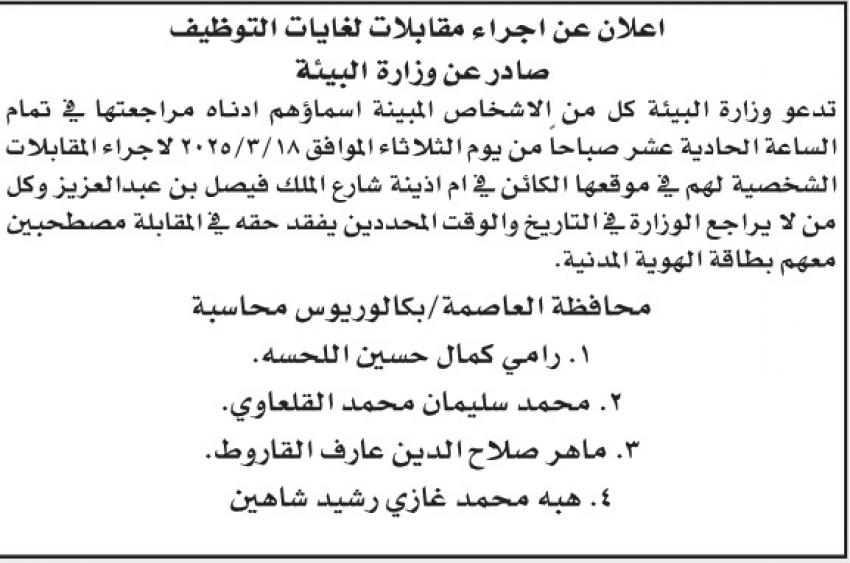 اعلان عن اجراء مقابلات لغايات التوظيف
صادر عن وزارة البيئة

تدعو وزارة البيئة كل من الاشخاص المبينة اسماؤهم ادناه مراجعتها في تمام الساعة الحادية عشر صباحاً من يوم الثلاثاء الموافق ٢٠٢٥/٣/١٨ لاجراء المقابلات الشخصية لهم في موقعها الكائن في ام اذينة شارع الملك فيصل بن عبدالعزيز وكل من لا يراجع الوزارة في التاريخ والوقت المحددين يفقد حقه في المقابلة مصطحبين معهم بطاقة الهوية المدنية.

محافظة العاصمة/بكالوريوس محاسبة
١. رامي كمال حسين اللحسه.
٢. محمد سليمان محمد القلعاوي.
٣. ماهر صلاح الدين عارف القاروط.
٤. هبه محمد غازي رشيد شاهين